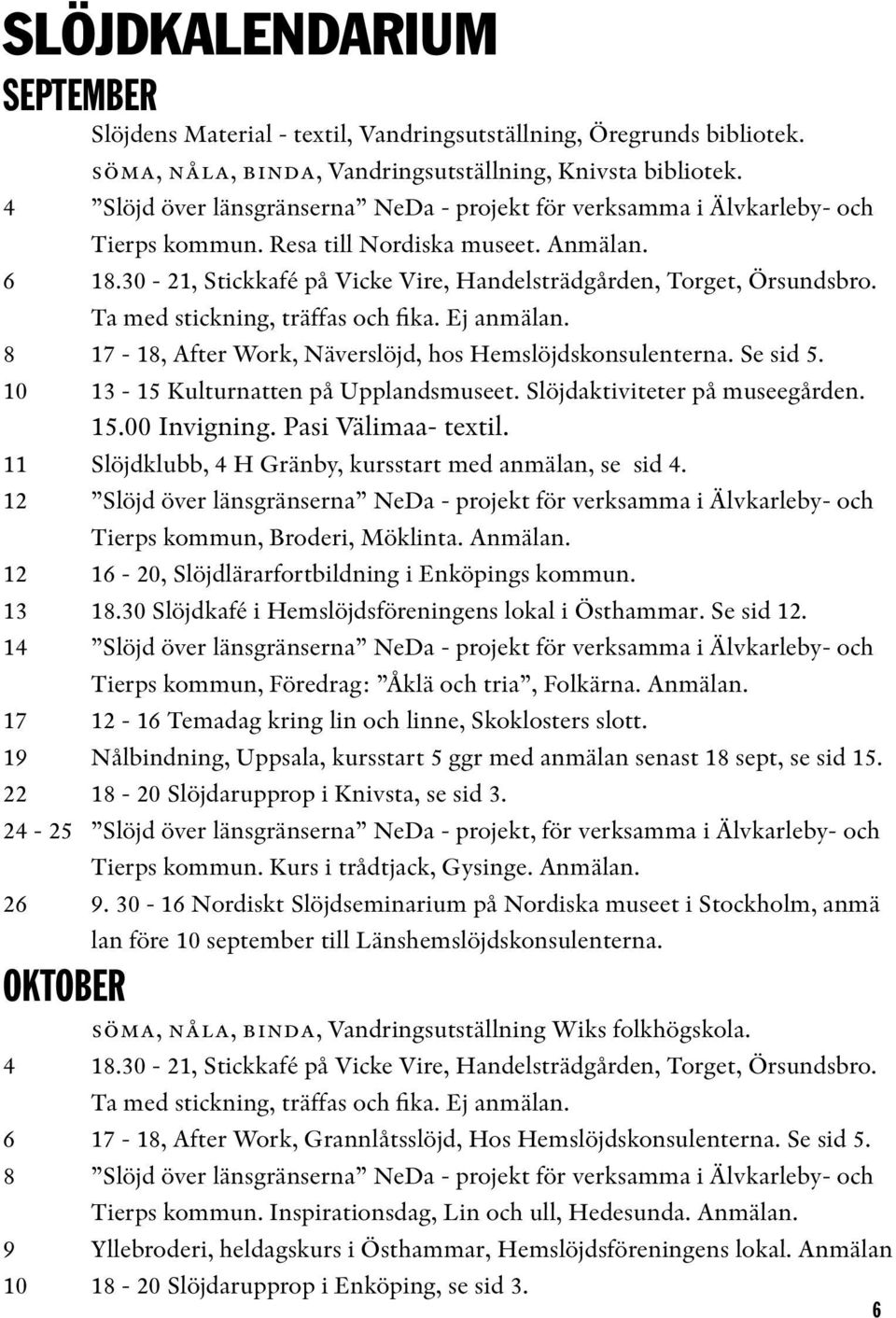 SLÖJDKALENDARIUM

SEPTEMBER

Slöjdens Material - textil, Vandringsutställning, Öregrunds bibliotek.
SÖMA, NÅLA, BINDA, Vandringsutställning, Knivsta bibliotek.
4 ”Slöjd över länsgränserna” NeDa - projekt för verksamma i Älvkarleby- och Tierps kommun. Resa till Nordiska museet. Anmälan.
6 18.30 - 21, Stickkafé på Vicke Vire, Handelsträdgården, Torget, Örsundsbro. Ta med stickning, träffas och fika. Ej anmälan.
8 17 - 18, After Work, Näverslöjd, hos Hemslöjdskonsulenterna. Se sid 5.
10 13 - 15 Kulturnatten på Upplandsmuseet. Slöjdaktiviteter på museegården. 15.00 Invigning. Pasi Välimaa- textil.
11 Slöjdklubb, 4 H Gränby, kursstart med anmälan, se sid 4.
12 ”Slöjd över länsgränserna” NeDa - projekt för verksamma i Älvkarleby- och Tierps kommun, Broderi, Möklinta. Anmälan.
12 16 - 20, Slöjdlärarfortbildning i Enköpings kommun.
13 18.30 Slöjdkafé i Hemslöjdsföreningens lokal i Östhammar. Se sid 12.
14 ”Slöjd över länsgränserna” NeDa - projekt för verksamma i Älvkarleby- och Tierps kommun, Föredrag: ”Åklä och tria”, Folkärna. Anmälan.
17 12 - 16 Temadag kring lin och linne, Skoklosters slott.
19 Nålbindning, Uppsala, kursstart 5 ggr med anmälan senast 18 sept, se sid 15.
22 18 - 20 Slöjdarupprop i Knivsta, se sid 3.
24 - 25 ”Slöjd över länsgränserna” NeDa - projekt, för verksamma i Älvkarleby- och Tierps kommun. Kurs i trådtjack, Gysinge. Anmälan.
26 9. 30 - 16 Nordiskt Slöjdseminarium på Nordiska museet i Stockholm, anmä lan före 10 september till Länshemslöjdskonsulenterna.

OKTOBER

SÖMA, NÅLA, BINDA, Vandringsutställning Wiks folkhögskola.
4 18.30 - 21, Stickkafé på Vicke Vire, Handelsträdgården, Torget, Örsundsbro. Ta med stickning, träffas och fika. Ej anmälan.
6 17 - 18, After Work, Grannlåtsslöjd, Hos Hemslöjdskonsulenterna. Se sid 5.
8 ”Slöjd över länsgränserna” NeDa - projekt för verksamma i Älvkarleby- och Tierps kommun. Inspirationsdag, Lin och ull, Hedesunda. Anmälan.
9 Yllebroderi, heldagskurs i Östhammar, Hemslöjdsföreningens lokal. Anmälan
10 18 - 20 Slöjdarupprop i Enköping, se sid 3.

6